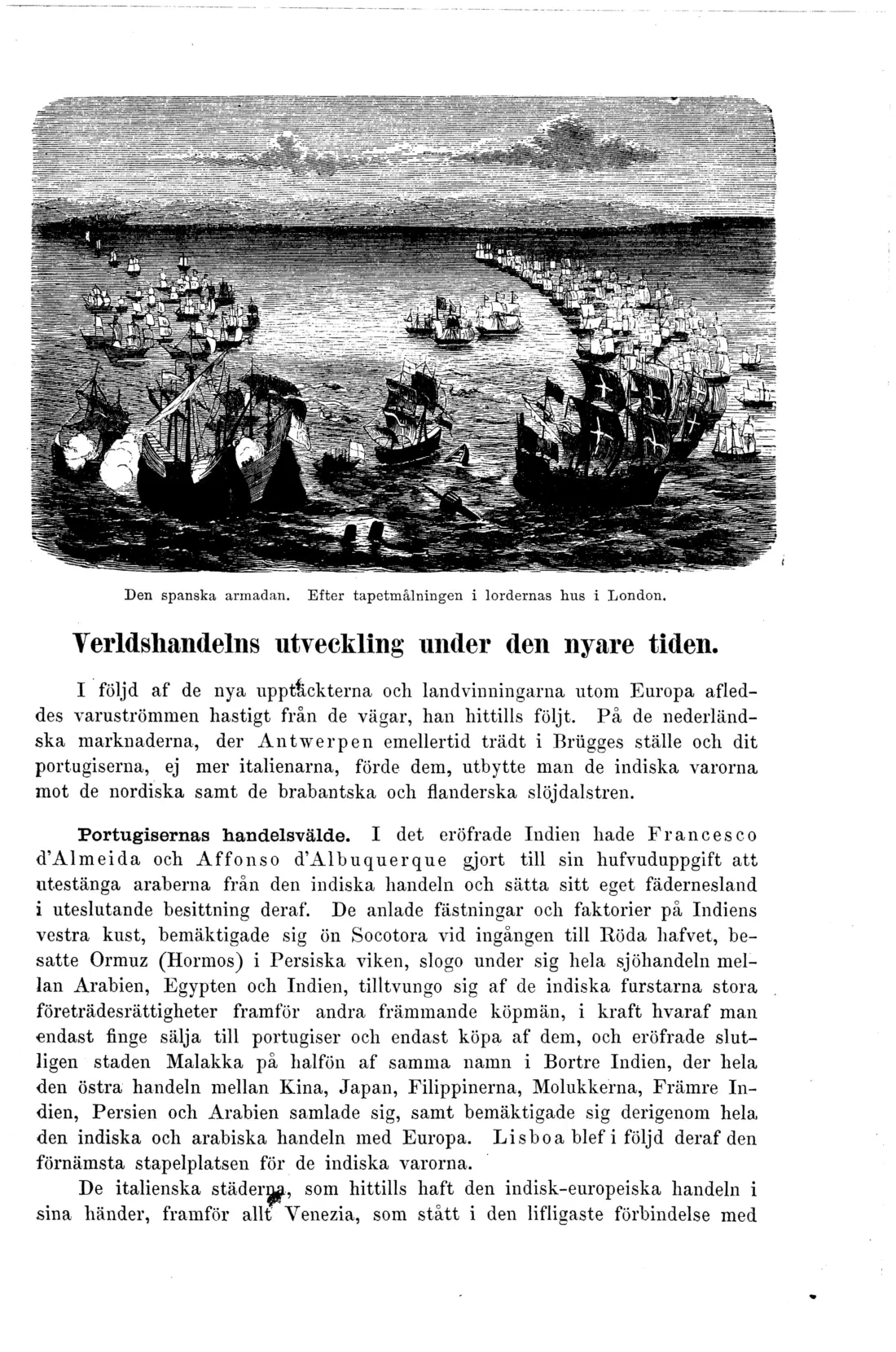 Den spanska armadan. Efter tapetmålningen i lordernas hus i London.

Verldshandelns utveckling under den nyare tiden.

I följd af de nya upptäckterna och landvinningarna utom Europa afleddes varuströmmen hastigt från de vägar, han hittills följt. På de nederländska marknaderna, der Antwerpen emellertid trädt i Brügges ställe och dit portugiserna, ej mer italienarna, förde dem, utbytte man de indiska varorna mot de nordiska samt de brabantska och flanderska slöjdalstren.

Portugisernas handelsvälde. I det eröfrade Indien hade Francesco d'Almeida och Affonso d'Albuquerque gjort till sin hufvuduppgift att utestänga araberna från den indiska handeln och sätta sitt eget fädernesland i uteslutande besittning deraf. De anlade fästningar och faktorier på Indiens vestra kust, bemäktigade sig ön Socotora vid ingången till Röda hafvet, besatte Ormuz (Hormos) i Persiska viken, slogo under sig hela sjöhandeln mellan Arabien, Egypten och Indien, tilltvungo sig af de indiska furstarna stora företrädesrättigheter framför andra främmande köpmän, i kraft hvaraf man endast finge sälja till portugiser och endast köpa af dem, och eröfrade slutligen staden Malakka på halfön af samma namn i Bortre Indien, der hela den östra handeln mellan Kina, Japan, Filippinerna, Molukkerna, Främre Indien, Persien och Arabien samlade sig, samt bemäktigade sig derigenom hela den indiska och arabiska handeln med Europa. Lisboa blef i följd deraf den förnämsta stapelplatsen för de indiska varorna.

De italienska städerna, som hittills haft den indisk-europeiska handeln i sina händer, framför allt Venezia, som stått i den lifligaste förbindelse med